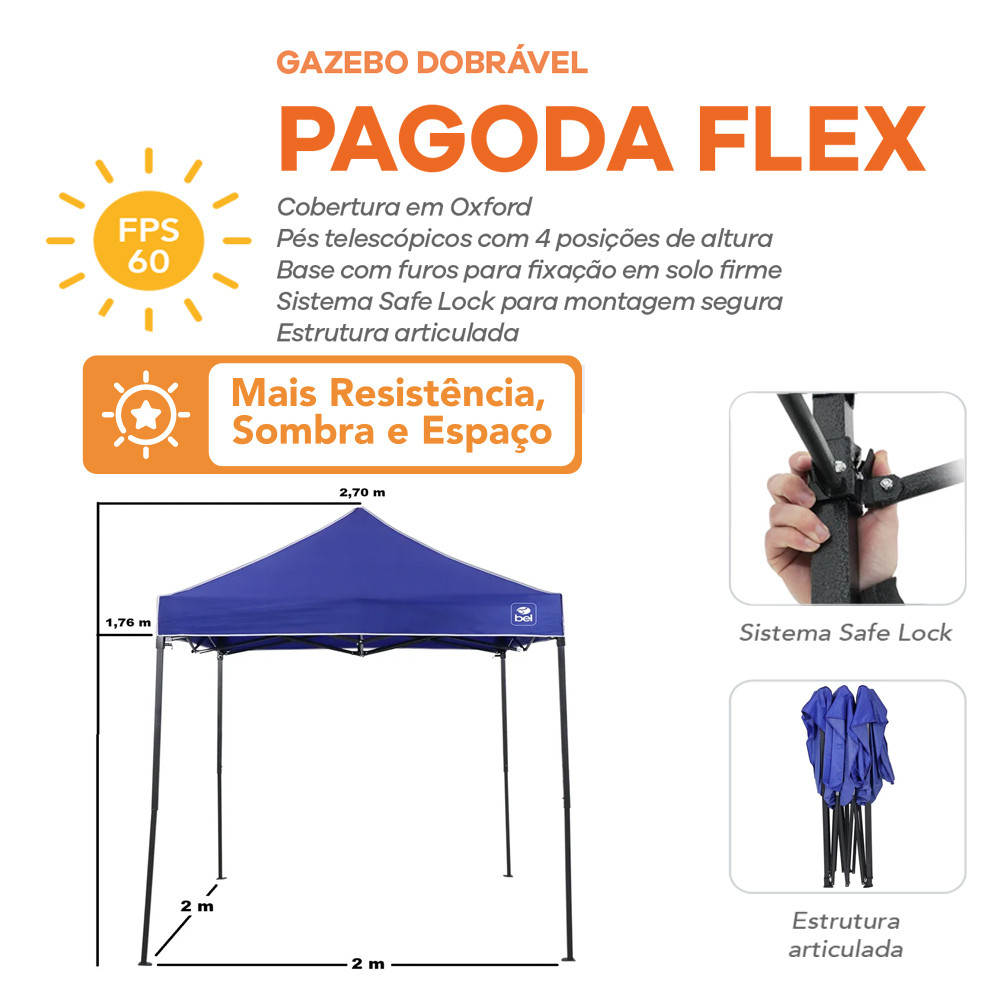 GAZEBO DOBRÁVEL

PAGODA FLEX

FPS 60

Cobertura em Oxford
Pés telescópicos com 4 posições de altura
Base com furos para fixação em solo firme
Sistema Safe Lock para montagem segura
Estrutura articulada

Mais Resistência, Sombra e Espaço

2,70 m

1,76 m

bel

2 m

2 m

Sistema Safe Lock

Estrutura articulada